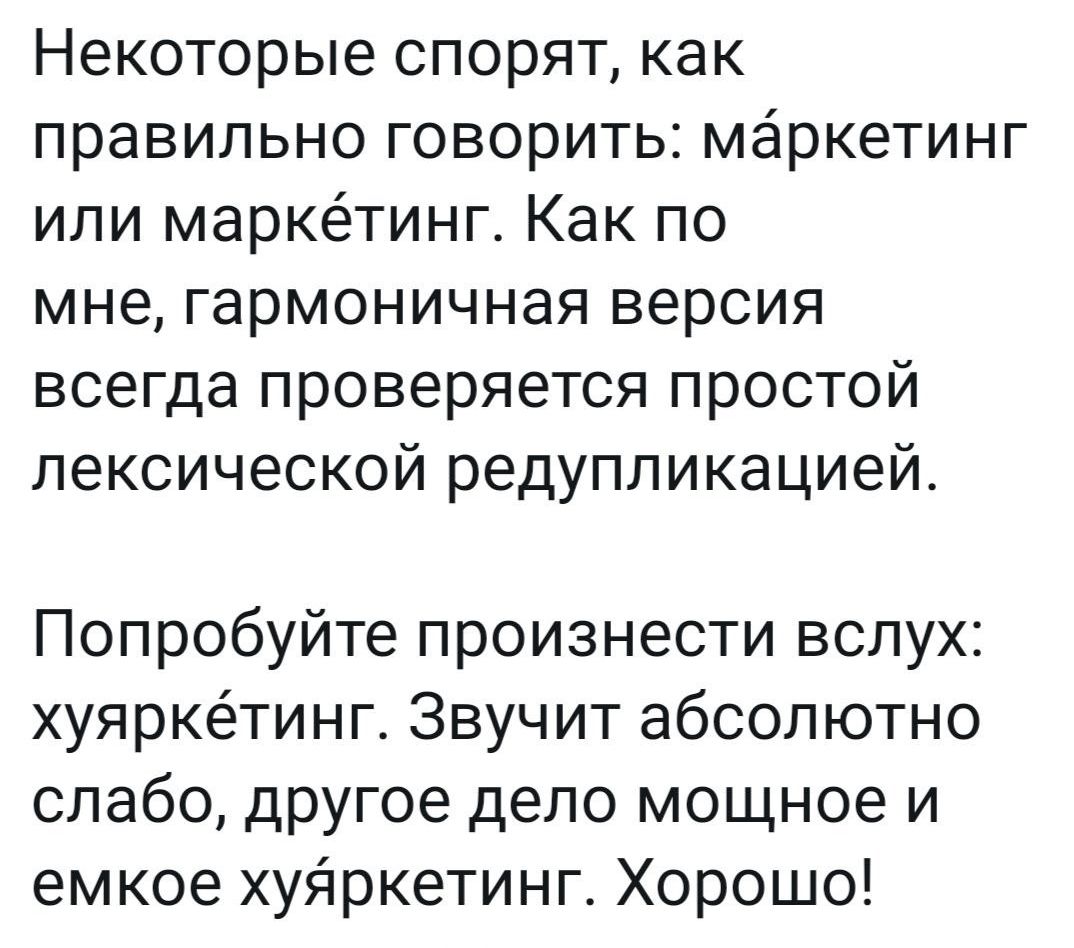 Некоторые спорят, как правильно говорить: ма́ркетинг или марке́тинг. Как по мне, гармоничная версия всегда проверяется простой лексической редупликацией.

Попробуйте произнести вслух: хуярке́тинг. Звучит абсолютно слабо, другое дело мощное и емкое хуя́ркетинг. Хорошо!